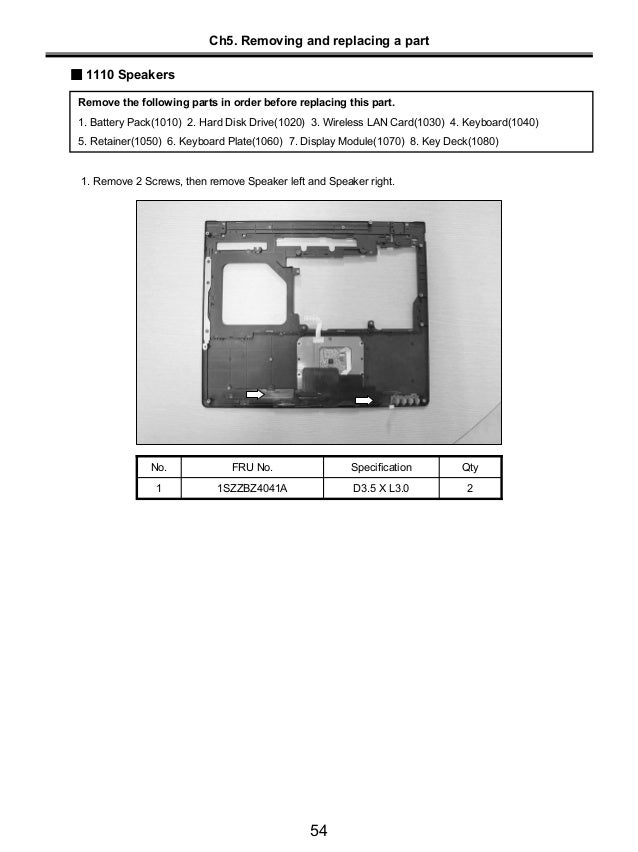 Ch5. Removing and replacing a part

■ 1110 Speakers

Remove the following parts in order before replacing this part.

1. Battery Pack(1010) 2. Hard Disk Drive(1020) 3. Wireless LAN Card(1030) 4. Keyboard(1040)

5. Retainer(1050) 6. Keyboard Plate(1060) 7. Display Module(1070) 8. Key Deck(1080)

1. Remove 2 Screws, then remove Speaker left and Speaker right.

| No. | FRU No. | Specification | Qty |
|---|---|---|---|
| 1 | 1SZZBZ4041A | D3.5 X L3.0 | 2 |

54